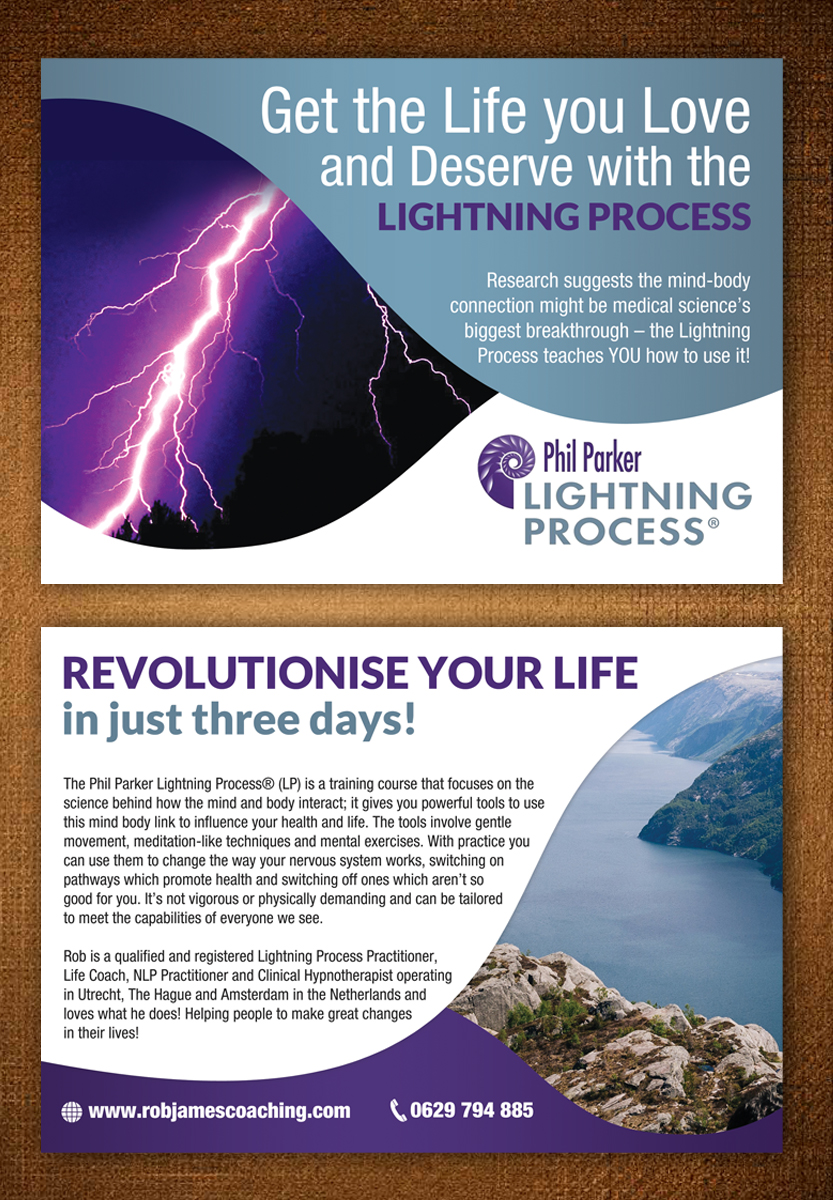 Get the Life you Love and Deserve with the LIGHTNING PROCESS

Research suggests the mind-body connection might be medical science's biggest breakthrough – the Lightning Process teaches YOU how to use it!

Phil Parker
LIGHTNING PROCESS®

REVOLUTIONISE YOUR LIFE
in just three days!

The Phil Parker Lightning Process® (LP) is a training course that focuses on the science behind how the mind and body interact; it gives you powerful tools to use this mind body link to influence your health and life. The tools involve gentle movement, meditation-like techniques and mental exercises. With practice you can use them to change the way your nervous system works, switching on pathways which promote health and switching off ones which aren't so good for you. It's not vigorous or physically demanding and can be tailored to meet the capabilities of everyone we see.

Rob is a qualified and registered Lightning Process Practitioner, Life Coach, NLP Practitioner and Clinical Hypnotherapist operating in Utrecht, The Hague and Amsterdam in the Netherlands and loves what he does! Helping people to make great changes in their lives!

www.robjamescoaching.com
0629 794 885